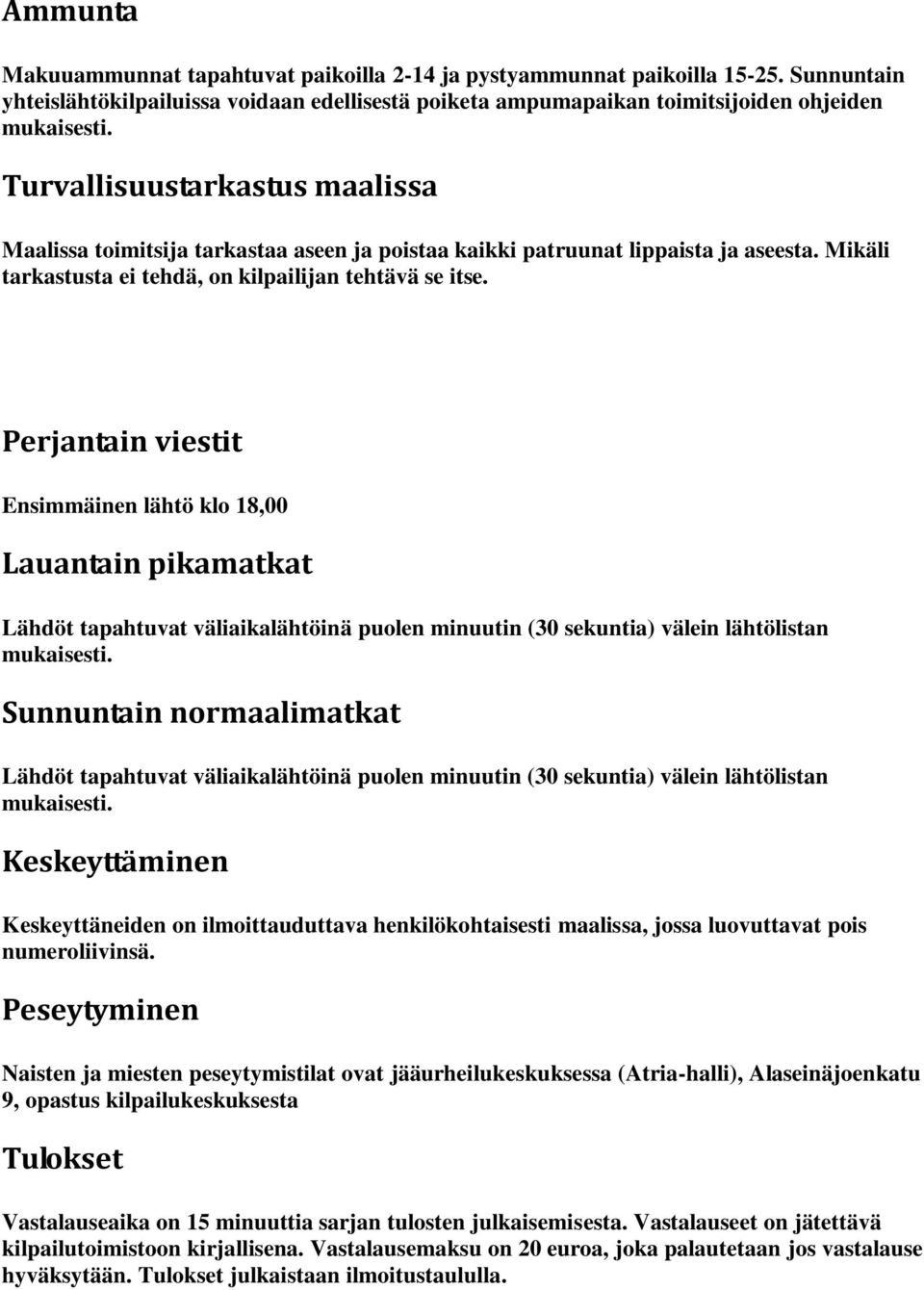 Ammunta

Makuuammunnat tapahtuvat paikoilla 2-14 ja pystyammunnat paikoilla 15-25. Sunnuntain yhteislähtökilpailuissa voidaan edellisestä poiketa ampumapaikan toimitsijoiden ohjeiden mukaisesti.

Turvallisuustarkastus maalissa

Maalissa toimitsija tarkastaa aseen ja poistaa kaikki patruunat lippaista ja aseesta. Mikäli tarkastusta ei tehdä, on kilpailijan tehtävä se itse.

Perjantain viestit

Ensimmäinen lähtö klo 18,00

Lauantain pikamatkat

Lähdöt tapahtuvat väliaikalähtöinä puolen minuutin (30 sekuntia) välein lähtölistan mukaisesti.

Sunnuntain normaalimatkat

Lähdöt tapahtuvat väliaikalähtöinä puolen minuutin (30 sekuntia) välein lähtölistan mukaisesti.

Keskeyttäminen

Keskeyttäneiden on ilmoittauduttava henkilökohtaisesti maalissa, jossa luovuttavat pois numeroliivinsä.

Peseytyminen

Naisten ja miesten peseytymistilat ovat jääurheilukeskuksessa (Atria-halli), Alaseinäjoenkatu 9, opastus kilpailukeskuksesta

Tulokset

Vastalauseaika on 15 minuuttia sarjan tulosten julkaisemisesta. Vastalauseet on jätettävä kilpailutoimistoon kirjallisena. Vastalausemaksu on 20 euroa, joka palautetaan jos vastalause hyväksytään. Tulokset julkaistaan ilmoitustaululla.